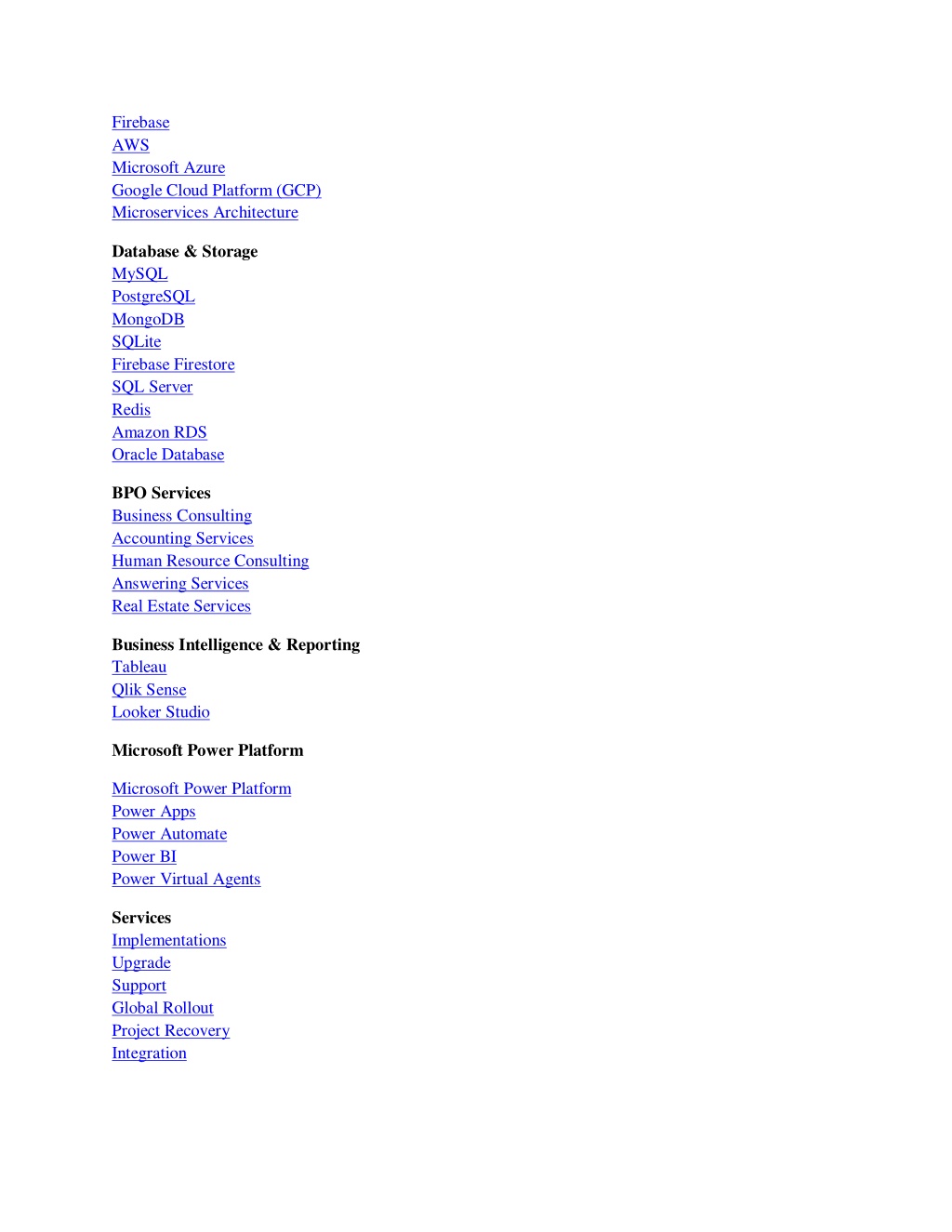 Firebase
AWS
Microsoft Azure
Google Cloud Platform (GCP)
Microservices Architecture

Database & Storage
MySQL
PostgreSQL
MongoDB
SQLite
Firebase Firestore
SQL Server
Redis
Amazon RDS
Oracle Database

BPO Services
Business Consulting
Accounting Services
Human Resource Consulting
Answering Services
Real Estate Services

Business Intelligence & Reporting
Tableau
Qlik Sense
Looker Studio

Microsoft Power Platform

Microsoft Power Platform
Power Apps
Power Automate
Power BI
Power Virtual Agents

Services
Implementations
Upgrade
Support
Global Rollout
Project Recovery
Integration